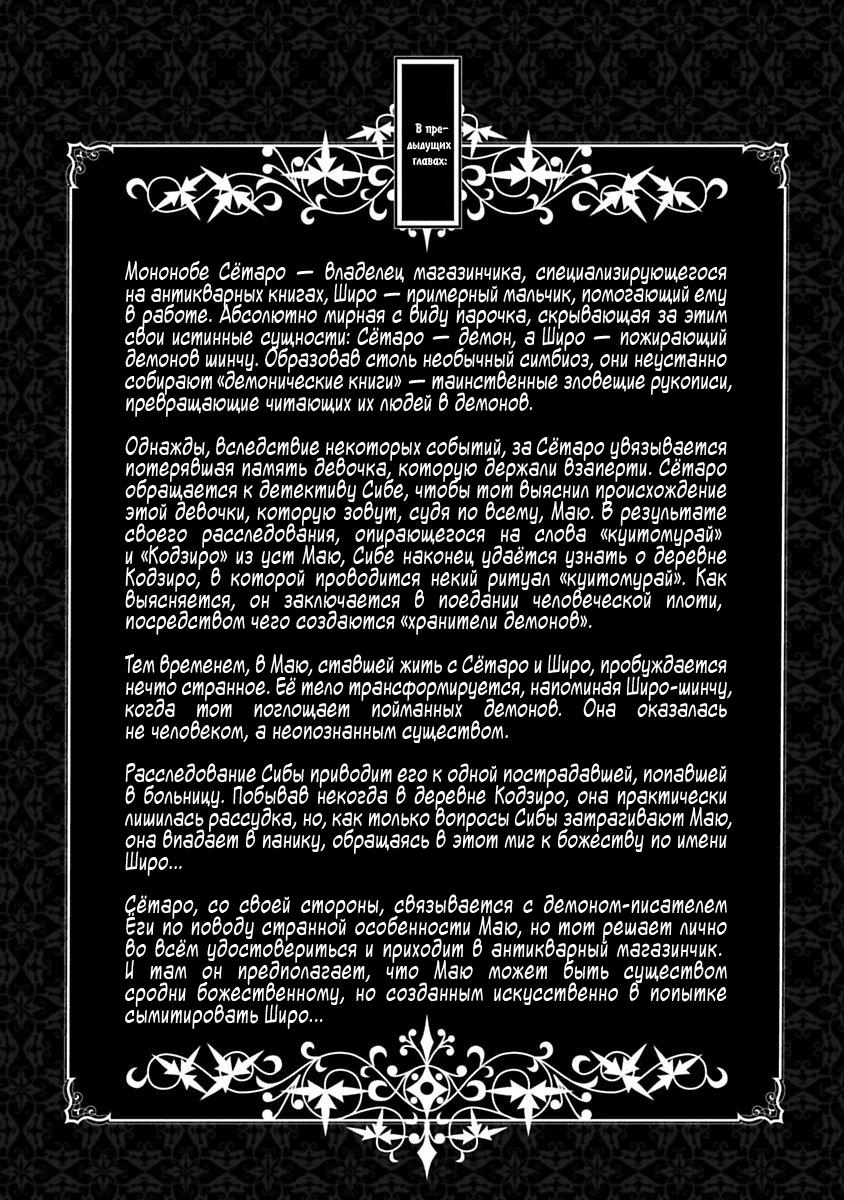 В предыдущих главах:

Мононобе Сётаро — владелец магазинчика, специализирующегося на антикварных книгах, Широ — примерный мальчик, помогающий ему в работе. Абсолютно мирная с виду парочка, скрывающая за этим свои истинные сущности: Сётаро — демон, а Широ — пожирающий демонов шинчу. Образовав столь необычный симбиоз, они неустанно собирают «демонические книги» — таинственные зловещие рукописи, превращающие читающих их людей в демонов.

Однажды, вследствие некоторых событий, за Сётаро увязывается потерявшая память девочка, которую держали взаперти. Сётаро обращается к детективу Сибе, чтобы тот выяснил происхождение этой девочки, которую зовут, судя по всему, Маю. В результате своего расследования, опирающегося на слова «куитомурай» и «Кодзиро» из уст Маю, Сибе наконец удаётся узнать о деревне Кодзиро, в которой проводится некий ритуал «куитомурай». Как выясняется, он заключается в поедании человеческой плоти, посредством чего создаются «хранители демонов».

Тем временем, в Маю, ставшей жить с Сётаро и Широ, пробуждается нечто странное. Её тело трансформируется, напоминая Широ-шинчу, когда тот поглощает пойманных демонов. Она оказалась не человеком, а неопознанным существом.

Расследование Сибы приводит его к одной пострадавшей, попавшей в больницу. Побывав некогда в деревне Кодзиро, она практически лишилась рассудка, но, как только вопросы Сибы затрагивают Маю, она впадает в панику, обращаясь в этот миг к божеству по имени Широ...

Сётаро, со своей стороны, связывается с демоном-писателем Еги по поводу странной особенности Маю, но тот решает лично во всём удостовериться и приходит в антикварный магазинчик. И там он предполагает, что Маю может быть существом сродни божественному, но созданным искусственно в попытке сымитировать Широ...